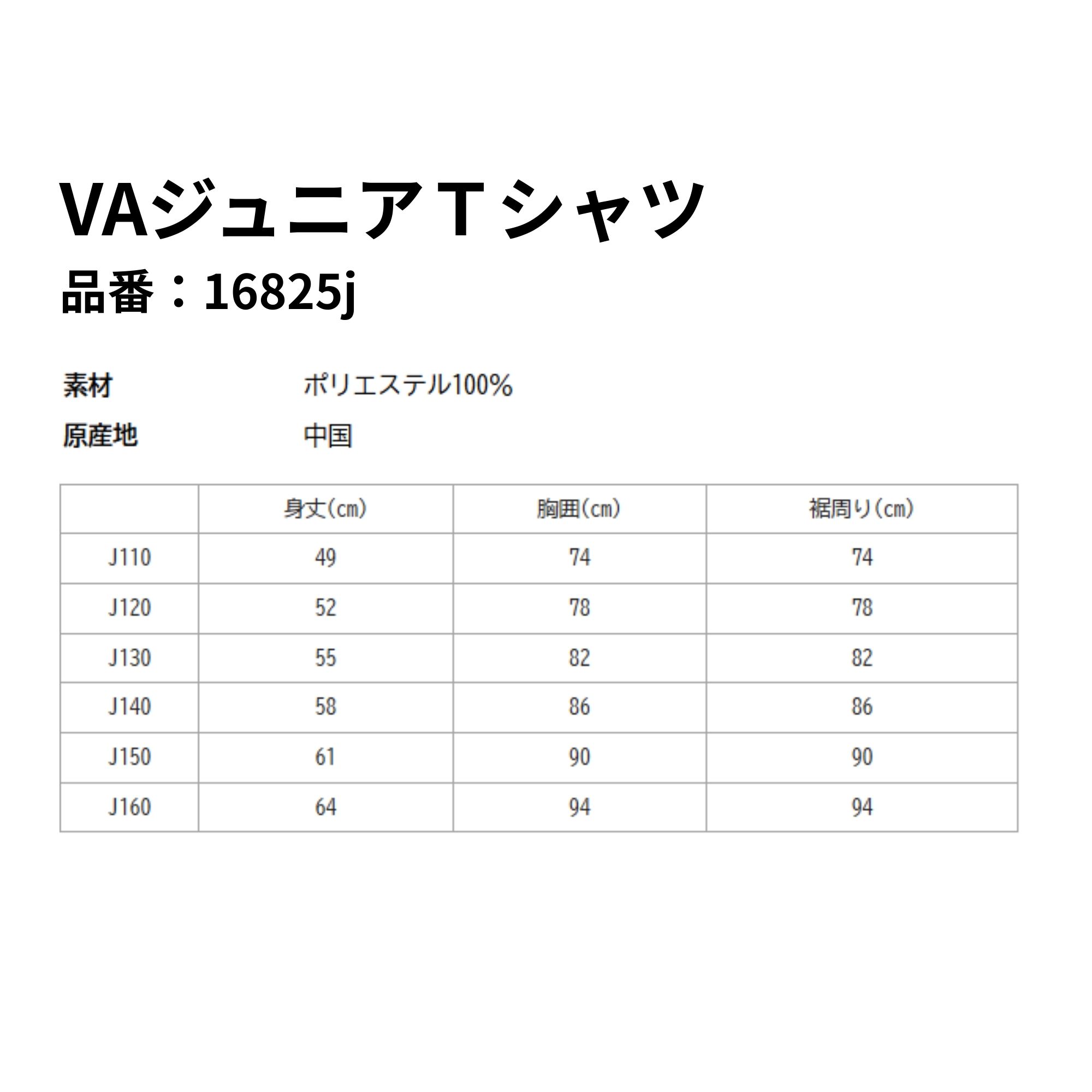 VAジュニアＴシャツ
品番：16825j

素材　ポリエステル100%
原産地　中国

| | 身丈(cm) | 胸囲(cm) | 裾周り(cm) |
|---|---|---|---|
| J110 | 49 | 74 | 74 |
| J120 | 52 | 78 | 78 |
| J130 | 55 | 82 | 82 |
| J140 | 58 | 86 | 86 |
| J150 | 61 | 90 | 90 |
| J160 | 64 | 94 | 94 |